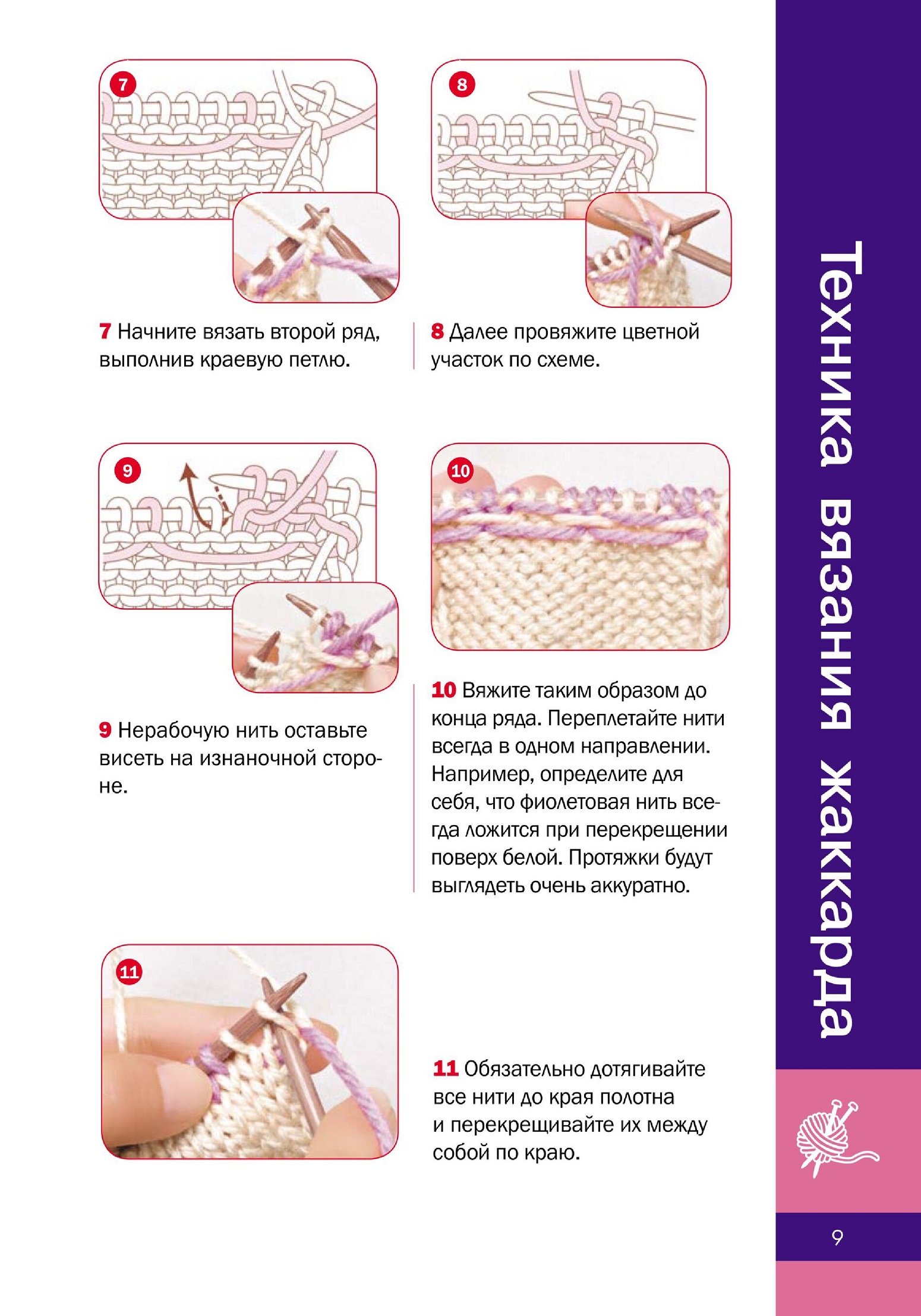 7

8

7 Начните вязать второй ряд, выполнив краевую петлю.

8 Далее провяжите цветной участок по схеме.

9

10

9 Нерабочую нить оставьте висеть на изнаночной стороне.

10 Вяжите таким образом до конца ряда. Переплетайте нити всегда в одном направлении. Например, определите для себя, что фиолетовая нить всегда ложится при перекрещении поверх белой. Протяжки будут выглядеть очень аккуратно.

11

11 Обязательно дотягивайте все нити до края полотна и перекрещивайте их между собой по краю.

Техника вязания жаккарда

9